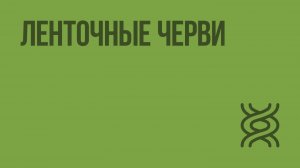 ЛЕНТОЧНЫЕ ЧЕРВИ